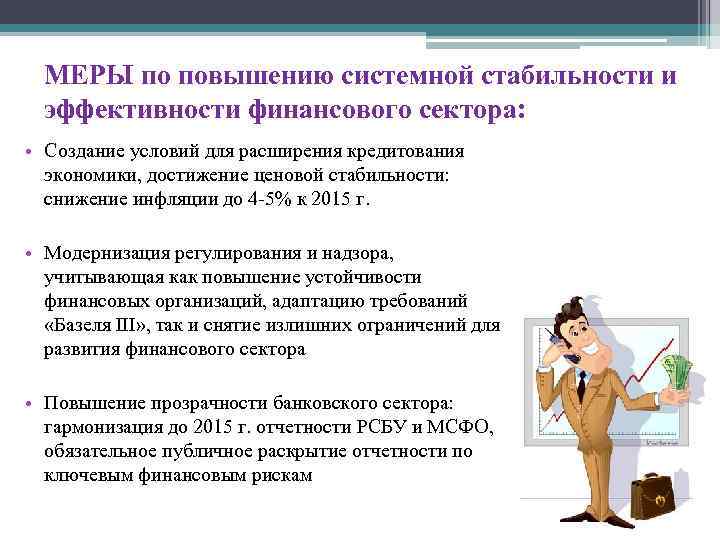 МЕРЫ по повышению системной стабильности и эффективности финансового сектора:

• Создание условий для расширения кредитования экономики, достижение ценовой стабильности: снижение инфляции до 4-5% к 2015 г.

• Модернизация регулирования и надзора, учитывающая как повышение устойчивости финансовых организаций, адаптацию требований «Базеля III», так и снятие излишних ограничений для развития финансового сектора

• Повышение прозрачности банковского сектора: гармонизация до 2015 г. отчетности РСБУ и МСФО, обязательное публичное раскрытие отчетности по ключевым финансовым рискам